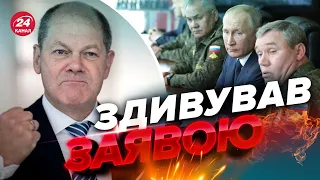 24 КАНАЛ

ЗДИВУВАВ

ЗАЯВОЮ